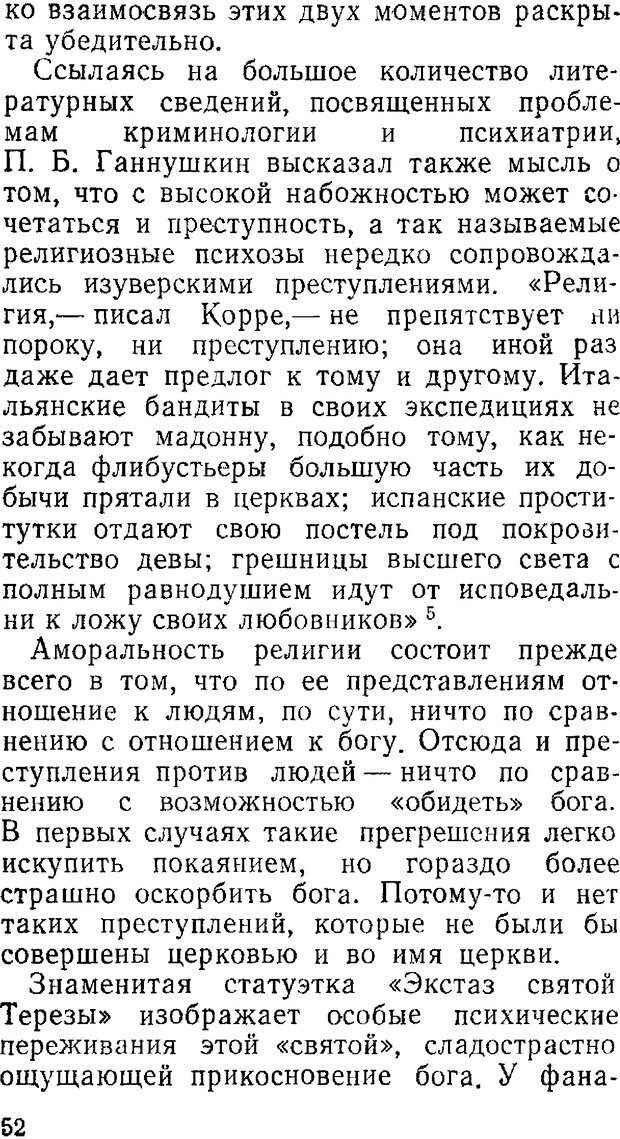 ко взаимосвязь этих двух моментов раскрыта убедительно.

Ссылаясь на большое количество литературных сведений, посвященных проблемам криминологии и психиатрии, П. Б. Ганнушкин высказал также мысль о том, что с высокой набожностью может сочетаться и преступность, а так называемые религиозные психозы нередко сопровождались изуверскими преступлениями. «Религия,— писал Корре,— не препятствует ни пороку, ни преступлению; она иной раз даже дает предлог к тому и другому. Итальянские бандиты в своих экспедициях не забывают мадонну, подобно тому, как некогда флибустьеры большую часть их добычи прятали в церквах; испанские проститутки отдают свою постель под покровительство девы; грешницы высшего света с полным равнодушием идут от исповедальни к ложу своих любовников» $^5$.

Аморальность религии состоит прежде всего в том, что по ее представлениям отношение к людям, по сути, ничто по сравнению с отношением к богу. Отсюда и преступления против людей — ничто по сравнению с возможностью «обидеть» бога. В первых случаях такие прегрешения легко искупить покаянием, но гораздо более страшно оскорбить бога. Потому-то и нет таких преступлений, которые не были бы совершены церковью и во имя церкви.

Знаменитая статуэтка «Экстаз святой Терезы» изображает особые психические переживания этой «святой», сладострастно ощущающей прикосновение бога. У фана-

52